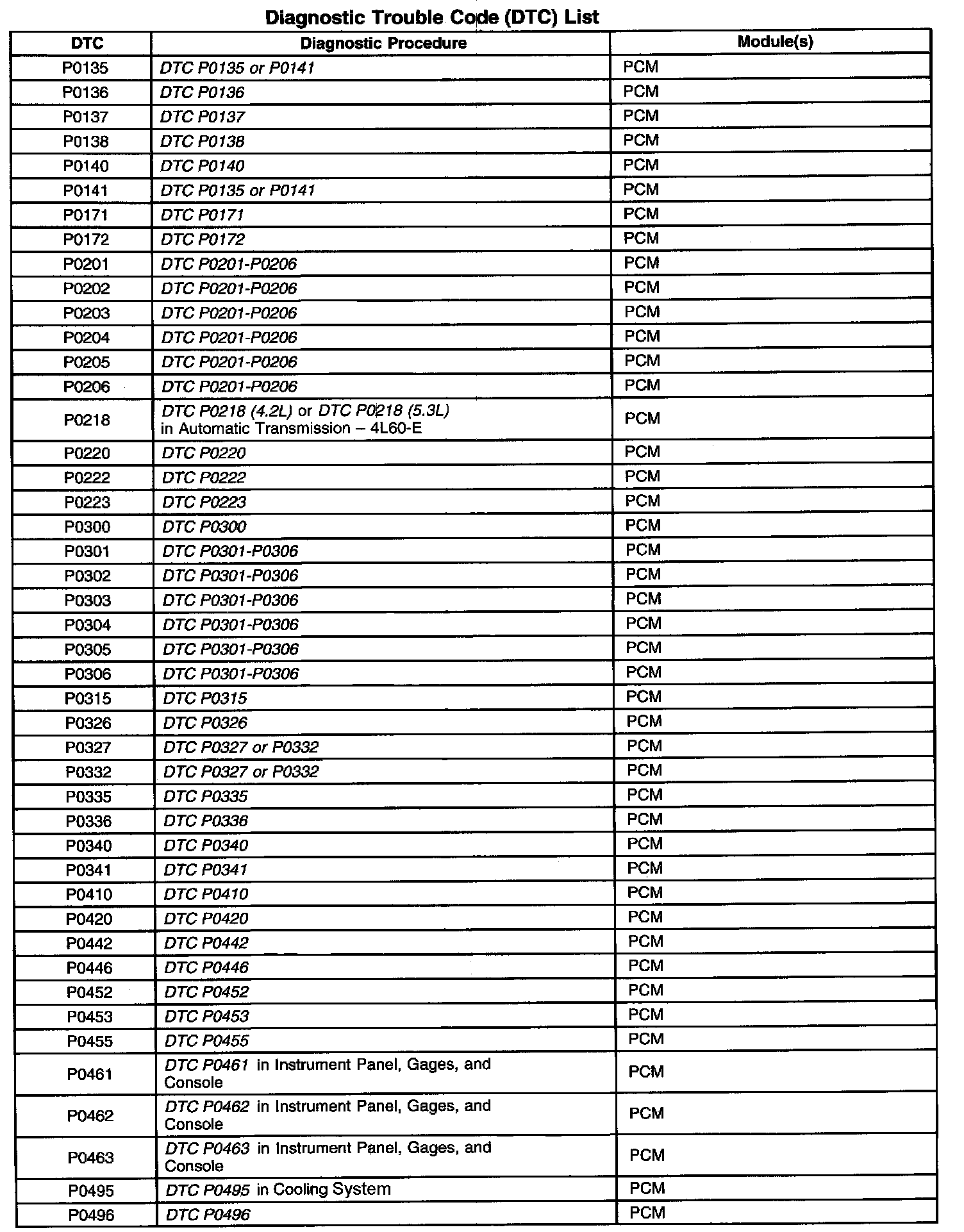 Diagnostic Trouble Code (DTC) List

| DTC | Diagnostic Procedure | Module(s) |
|---|---|---|
| P0135 | DTC P0135 or P0141 | PCM |
| P0136 | DTC P0136 | PCM |
| P0137 | DTC P0137 | PCM |
| P0138 | DTC P0138 | PCM |
| P0140 | DTC P0140 | PCM |
| P0141 | DTC P0135 or P0141 | PCM |
| P0171 | DTC P0171 | PCM |
| P0172 | DTC P0172 | PCM |
| P0201 | DTC P0201-P0206 | PCM |
| P0202 | DTC P0201-P0206 | PCM |
| P0203 | DTC P0201-P0206 | PCM |
| P0204 | DTC P0201-P0206 | PCM |
| P0205 | DTC P0201-P0206 | PCM |
| P0206 | DTC P0201-P0206 | PCM |
| P0218 | DTC P0218 (4.2L) or DTC P0218 (5.3L) in Automatic Transmission – 4L60-E | PCM |
| P0220 | DTC P0220 | PCM |
| P0222 | DTC P0222 | PCM |
| P0223 | DTC P0223 | PCM |
| P0300 | DTC P0300 | PCM |
| P0301 | DTC P0301-P0306 | PCM |
| P0302 | DTC P0301-P0306 | PCM |
| P0303 | DTC P0301-P0306 | PCM |
| P0304 | DTC P0301-P0306 | PCM |
| P0305 | DTC P0301-P0306 | PCM |
| P0306 | DTC P0301-P0306 | PCM |
| P0315 | DTC P0315 | PCM |
| P0326 | DTC P0326 | PCM |
| P0327 | DTC P0327 or P0332 | PCM |
| P0332 | DTC P0327 or P0332 | PCM |
| P0335 | DTC P0335 | PCM |
| P0336 | DTC P0336 | PCM |
| P0340 | DTC P0340 | PCM |
| P0341 | DTC P0341 | PCM |
| P0410 | DTC P0410 | PCM |
| P0420 | DTC P0420 | PCM |
| P0442 | DTC P0442 | PCM |
| P0446 | DTC P0446 | PCM |
| P0452 | DTC P0452 | PCM |
| P0453 | DTC P0453 | PCM |
| P0455 | DTC P0455 | PCM |
| P0461 | DTC P0461 in Instrument Panel, Gages, and Console | PCM |
| P0462 | DTC P0462 in Instrument Panel, Gages, and Console | PCM |
| P0463 | DTC P0463 in Instrument Panel, Gages, and Console | PCM |
| P0495 | DTC P0495 in Cooling System | PCM |
| P0496 | DTC P0496 | PCM |